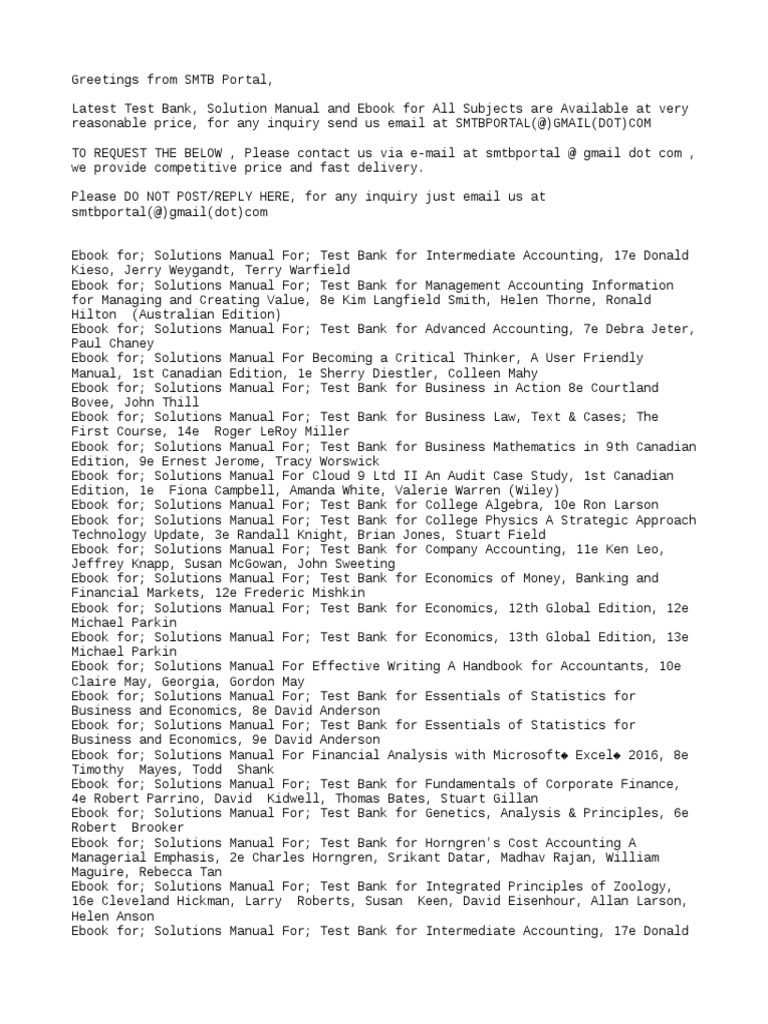 Greetings from SMTB Portal,

Latest Test Bank, Solution Manual and Ebook for All Subjects are Available at very reasonable price, for any inquiry send us email at SMTBPORTAL(@)GMAIL(DOT)COM

TO REQUEST THE BELOW , Please contact us via e-mail at smtbportal @ gmail dot com , we provide competitive price and fast delivery.

Please DO NOT POST/REPLY HERE, for any inquiry just email us at smtbportal(@)gmail(dot)com

Ebook for; Solutions Manual For; Test Bank for Intermediate Accounting, 17e Donald Kieso, Jerry Weygandt, Terry Warfield
Ebook for; Solutions Manual For; Test Bank for Management Accounting Information for Managing and Creating Value, 8e Kim Langfield Smith, Helen Thorne, Ronald Hilton (Australian Edition)
Ebook for; Solutions Manual For; Test Bank for Advanced Accounting, 7e Debra Jeter, Paul Chaney
Ebook for; Solutions Manual For Becoming a Critical Thinker, A User Friendly Manual, 1st Canadian Edition, 1e Sherry Diestler, Colleen Mahy
Ebook for; Solutions Manual For; Test Bank for Business in Action 8e Courtland Bovee, John Thill
Ebook for; Solutions Manual For; Test Bank for Business Law, Text & Cases; The First Course, 14e Roger LeRoy Miller
Ebook for; Solutions Manual For; Test Bank for Business Mathematics in 9th Canadian Edition, 9e Ernest Jerome, Tracy Worswick
Ebook for; Solutions Manual For Cloud 9 Ltd II An Audit Case Study, 1st Canadian Edition, 1e Fiona Campbell, Amanda White, Valerie Warren (Wiley)
Ebook for; Solutions Manual For; Test Bank for College Algebra, 10e Ron Larson
Ebook for; Solutions Manual For; Test Bank for College Physics A Strategic Approach Technology Update, 3e Randall Knight, Brian Jones, Stuart Field
Ebook for; Solutions Manual For; Test Bank for Company Accounting, 11e Ken Leo, Jeffrey Knapp, Susan McGowan, John Sweeting
Ebook for; Solutions Manual For; Test Bank for Economics of Money, Banking and Financial Markets, 12e Frederic Mishkin
Ebook for; Solutions Manual For; Test Bank for Economics, 12th Global Edition, 12e Michael Parkin
Ebook for; Solutions Manual For; Test Bank for Economics, 13th Global Edition, 13e Michael Parkin
Ebook for; Solutions Manual For Effective Writing A Handbook for Accountants, 10e Claire May, Georgia, Gordon May
Ebook for; Solutions Manual For; Test Bank for Essentials of Statistics for Business and Economics, 8e David Anderson
Ebook for; Solutions Manual For; Test Bank for Essentials of Statistics for Business and Economics, 9e David Anderson
Ebook for; Solutions Manual For Financial Analysis with Microsoft◆ Excel◆ 2016, 8e Timothy Mayes, Todd Shank
Ebook for; Solutions Manual For; Test Bank for Fundamentals of Corporate Finance, 4e Robert Parrino, David Kidwell, Thomas Bates, Stuart Gillan
Ebook for; Solutions Manual For; Test Bank for Genetics, Analysis & Principles, 6e Robert Brooker
Ebook for; Solutions Manual For; Test Bank for Horngren's Cost Accounting A Managerial Emphasis, 2e Charles Horngren, Srikant Datar, Madhav Rajan, William Maguire, Rebecca Tan
Ebook for; Solutions Manual For; Test Bank for Integrated Principles of Zoology, 16e Cleveland Hickman, Larry Roberts, Susan Keen, David Eisenhour, Allan Larson, Helen Anson
Ebook for; Solutions Manual For; Test Bank for Intermediate Accounting, 17e Donald